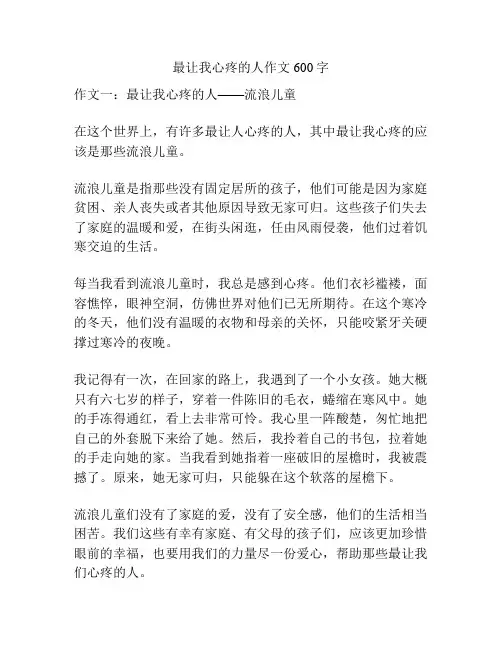 最让我心疼的人作文 600 字

作文一：最让我心疼的人——流浪儿童

在这个世界上，有许多最让人心疼的人，其中最让我心疼的应该是那些流浪儿童。

流浪儿童是指那些没有固定居所的孩子，他们可能是因为家庭贫困、亲人丧失或者其他原因导致无家可归。这些孩子们失去了家庭的温暖和爱，在街头闲逛，任由风雨侵袭，他们过着饥寒交迫的生活。

每当我看到流浪儿童时，我总是感到心疼。他们衣衫褴褛，面容憔悴，眼神空洞，仿佛世界对他们已无所期待。在这个寒冷的冬天，他们没有温暖的衣物和母亲的关怀，只能咬紧牙关硬撑过寒冷的夜晚。

我记得有一次，在回家的路上，我遇到了一个小女孩。她大概只有六七岁的样子，穿着一件陈旧的毛衣，蜷缩在寒风中。她的手冻得通红，看上去非常可怜。我心里一阵酸楚，匆忙地把自己的外套脱下来给了她。然后，我拎着自己的书包，拉着她的手走向她的家。当我看到她指着一座破旧的屋檐时，我被震撼了。原来，她无家可归，只能躲在这个软落的屋檐下。

流浪儿童们没有了家庭的爱，没有了安全感，他们的生活相当困苦。我们这些有幸有家庭、有父母的孩子们，应该更加珍惜眼前的幸福，也要用我们的力量尽一份爱心，帮助那些最让我们心疼的人。